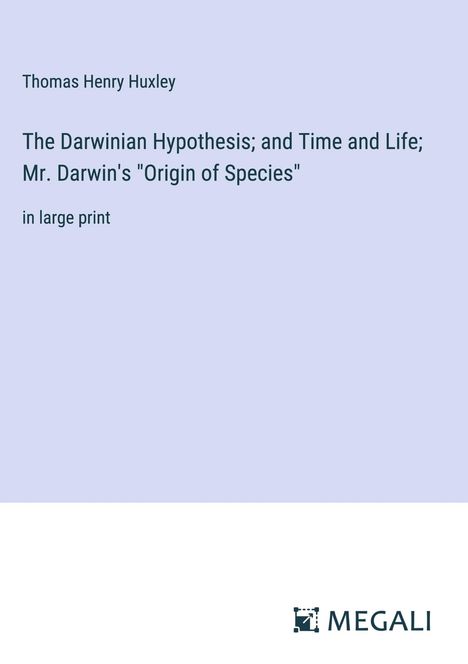 Thomas Henry Huxley

The Darwinian Hypothesis; and Time and Life; Mr. Darwin's "Origin of Species"

in large print

MEGALI